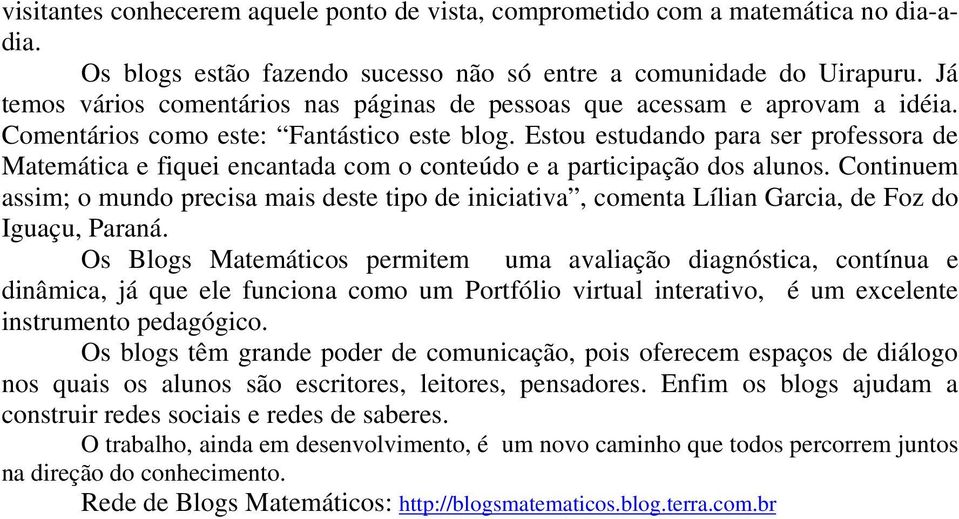 visitantes conhecerem aquele ponto de vista, comprometido com a matemática no dia-a-dia.

Os blogs estão fazendo sucesso não só entre a comunidade do Uirapuru. Já temos vários comentários nas páginas de pessoas que acessam e aprovam a idéia. Comentários como este: “Fantástico este blog. Estou estudando para ser professora de Matemática e fiquei encantada com o conteúdo e a participação dos alunos. Continuem assim; o mundo precisa mais deste tipo de iniciativa”, comenta Lílian Garcia, de Foz do Iguaçu, Paraná.

Os Blogs Matemáticos permitem uma avaliação diagnóstica, contínua e dinâmica, já que ele funciona como um Portfólio virtual interativo, é um excelente instrumento pedagógico.

Os blogs têm grande poder de comunicação, pois oferecem espaços de diálogo nos quais os alunos são escritores, leitores, pensadores. Enfim os blogs ajudam a construir redes sociais e redes de saberes.

O trabalho, ainda em desenvolvimento, é um novo caminho que todos percorrem juntos na direção do conhecimento.

Rede de Blogs Matemáticos: http://blogsmatematicos.blog.terra.com.br